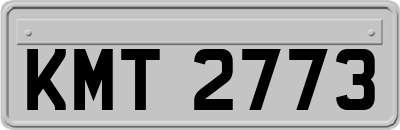 KMT 2773